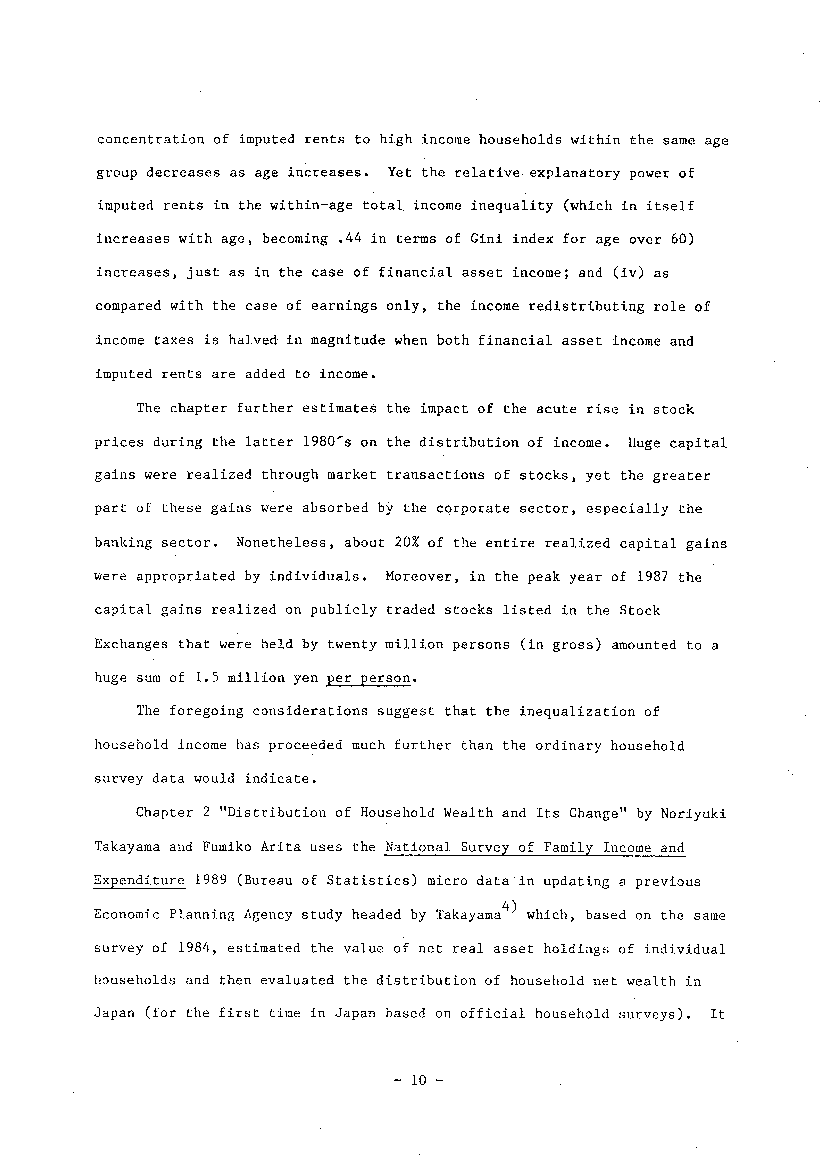 concentration of imputed rents to high income households within the same age group decreases as age increases. Yet the relative explanatory power of imputed rents in the within-age total income inequality (which in itself increases with age, becoming .44 in terms of Gini index for age over 60) increases, just as in the case of financial asset income; and (iv) as compared with the case of earnings only, the income redistributing role of income taxes is halved in magnitude when both financial asset income and imputed rents are added to income.

The chapter further estimates the impact of the acute rise in stock prices during the latter 1980's on the distribution of income. Huge capital gains were realized through market transactions of stocks, yet the greater part of these gains were absorbed by the corporate sector, especially the banking sector. Nonetheless, about 20% of the entire realized capital gains were appropriated by individuals. Moreover, in the peak year of 1987 the capital gains realized on publicly traded stocks listed in the Stock Exchanges that were held by twenty million persons (in gross) amounted to a huge sum of 1.5 million yen per person.

The foregoing considerations suggest that the inequalization of household income has proceeded much further than the ordinary household survey data would indicate.

Chapter 2 "Distribution of Household Wealth and Its Change" by Noriyuki Takayama and Fumiko Arita uses the National Survey of Family Income and Expenditure 1989 (Bureau of Statistics) micro data in updating a previous Economic Planning Agency study headed by Takayama$^{4)}$ which, based on the same survey of 1984, estimated the value of net real asset holdings of individual households and then evaluated the distribution of household net wealth in Japan (for the first time in Japan based on official household surveys). It

- 10 -